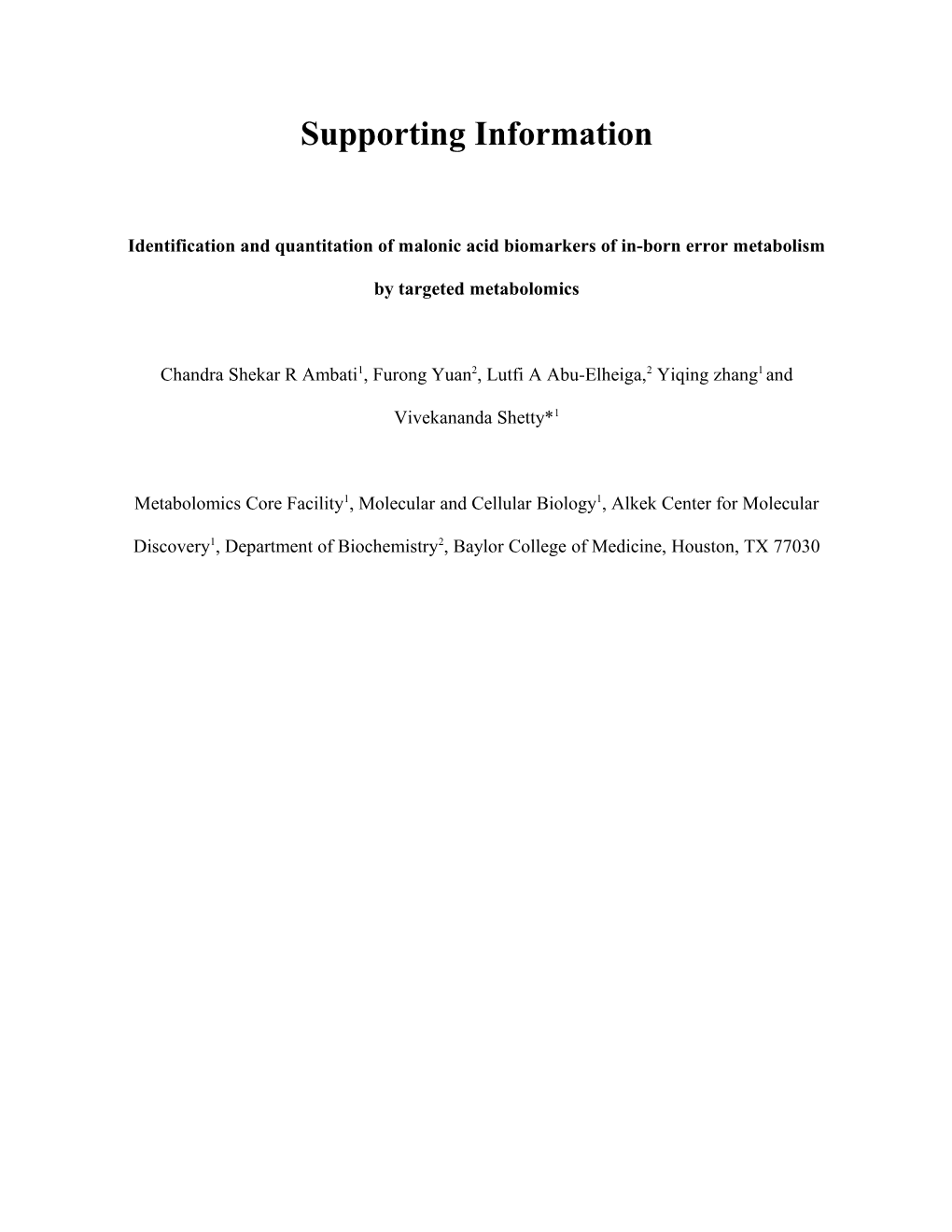 Supporting Information

Identification and quantitation of malonic acid biomarkers of in-born error metabolism by targeted metabolomics

Chandra Shekar R Ambati$^1$, Furong Yuan$^2$, Lutfi A Abu-Elheiga,$^2$ Yiqing zhang$^1$ and Vivekananda Shetty*$^1$

Metabolomics Core Facility$^1$, Molecular and Cellular Biology$^1$, Alkek Center for Molecular Discovery$^1$, Department of Biochemistry$^2$, Baylor College of Medicine, Houston, TX 77030